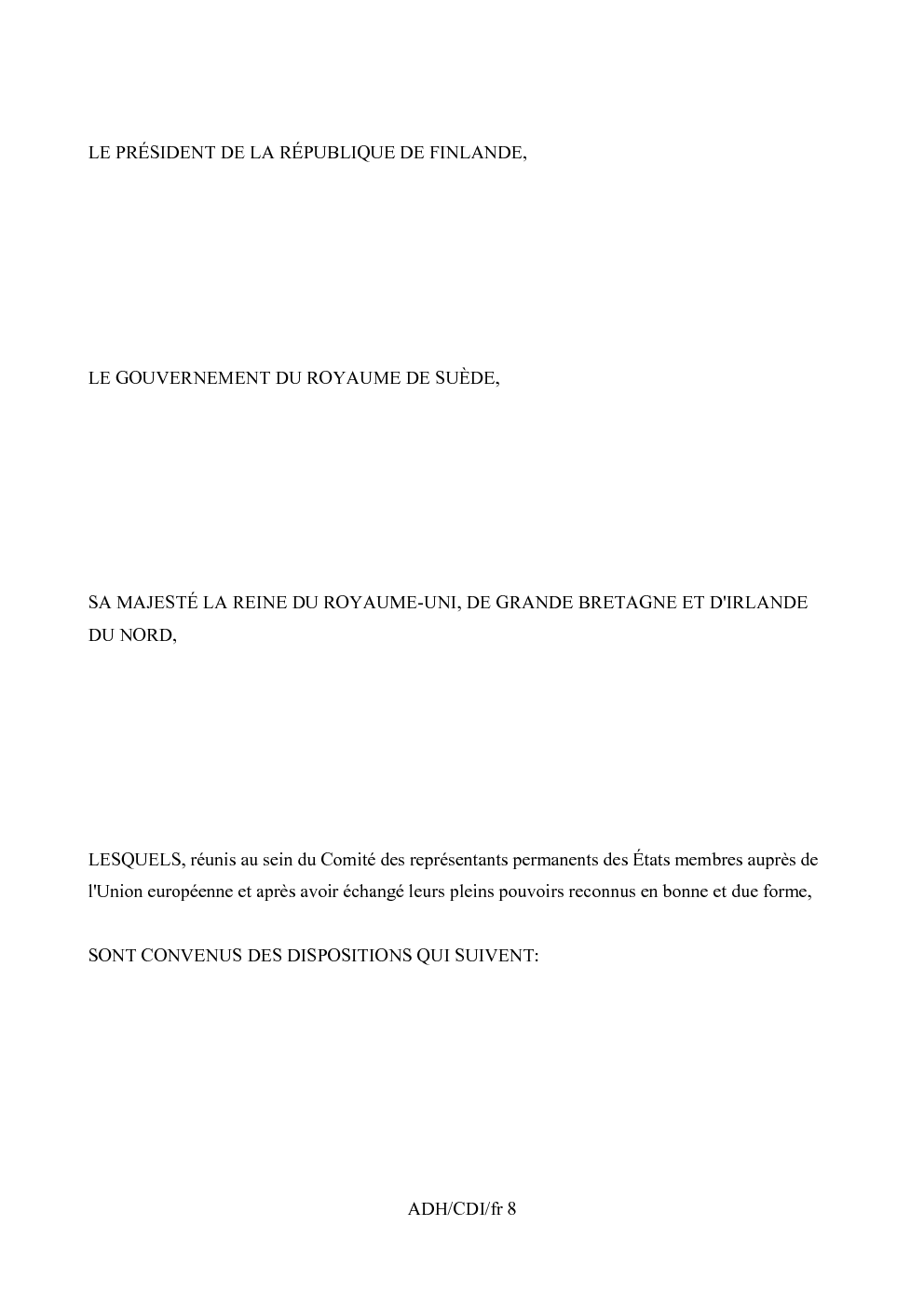 LE PRÉSIDENT DE LA RÉPUBLIQUE DE FINLANDE,

LE GOUVERNEMENT DU ROYAUME DE SUÈDE,

SA MAJESTÉ LA REINE DU ROYAUME-UNI, DE GRANDE BRETAGNE ET D'IRLANDE DU NORD,

LESQUELS, réunis au sein du Comité des représentants permanents des États membres auprès de l'Union européenne et après avoir échangé leurs pleins pouvoirs reconnus en bonne et due forme,

SONT CONVENUS DES DISPOSITIONS QUI SUIVENT:

ADH/CDI/fr 8